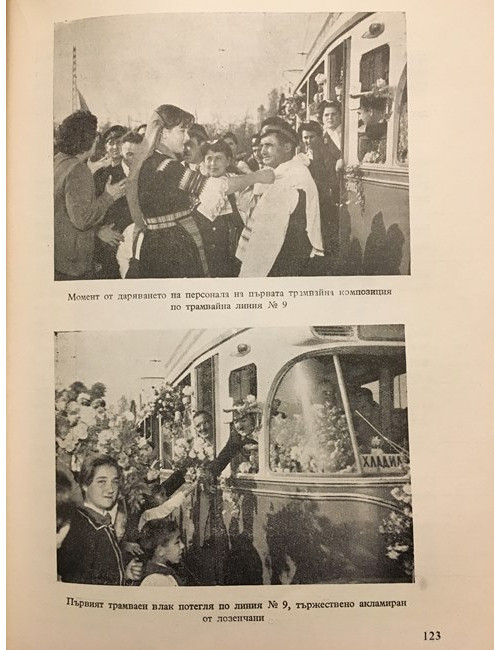 Момент от даряването на персонала на първата трамвайна композиция по трамвайна линия № 9

ХЛАДИЛ

Първият трамваен влак потегля по линия № 9, тържествено акламиран от лозенчани

123